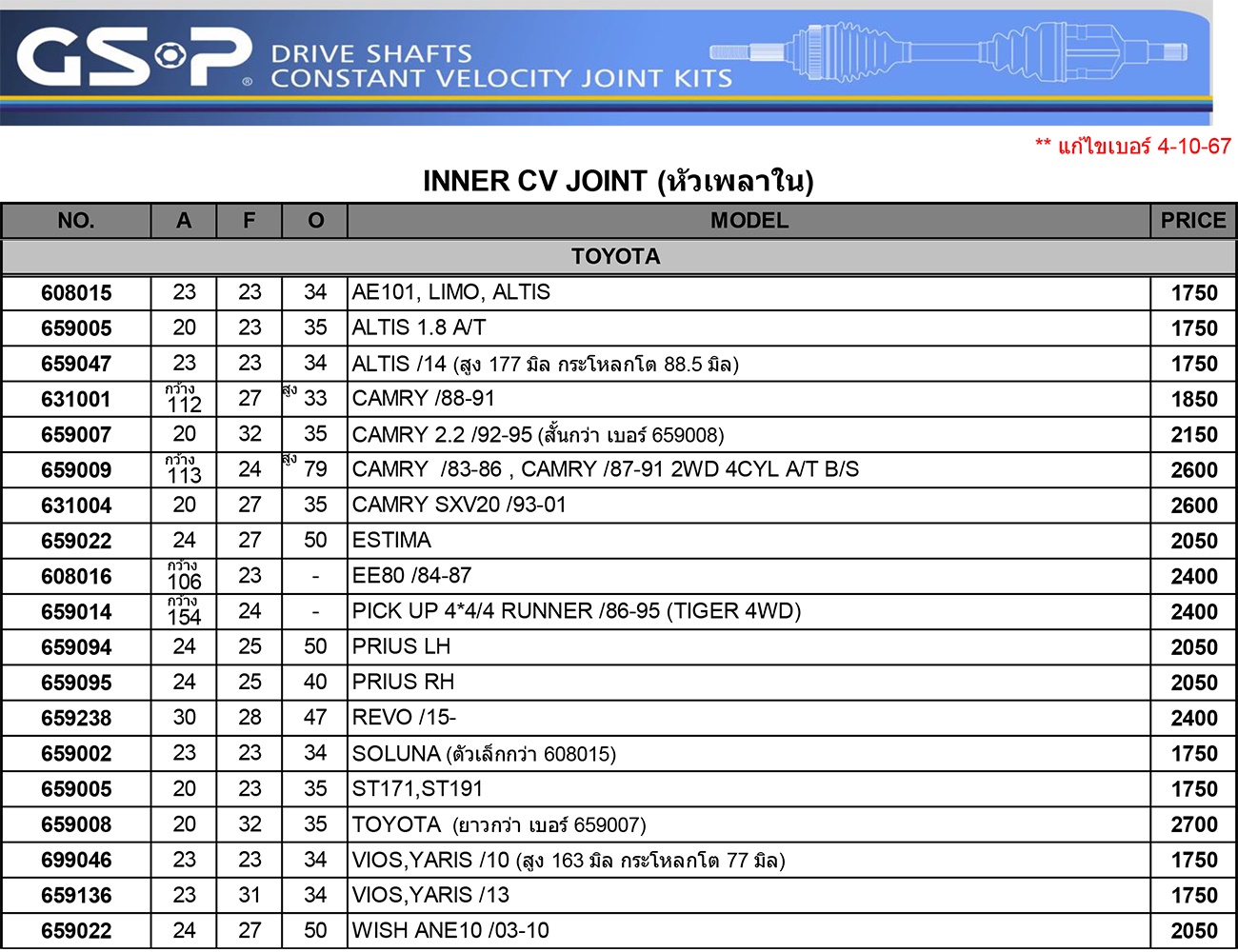 GSP® DRIVE SHAFTS CONSTANT VELOCITY JOINT KITS

** แก้ไขเบอร์ 4-10-67

INNER CV JOINT (หัวเพลาใน)

| NO. | A | F | O | MODEL | PRICE |
|---|---|---|---|---|---|
| TOYOTA | | | | | |
| 608015 | 23 | 23 | 34 | AE101, LIMO, ALTIS | 1750 |
| 659005 | 20 | 23 | 35 | ALTIS 1.8 A/T | 1750 |
| 659047 | 23 | 23 | 34 | ALTIS /14 (สูง 177 มิล กระโหลกโต 88.5 มิล) | 1750 |
| 631001 | กว้าง 112 | 27 | สูง 33 | CAMRY /88-91 | 1850 |
| 659007 | 20 | 32 | 35 | CAMRY 2.2 /92-95 (สั้นกว่า เบอร์ 659008) | 2150 |
| 659009 | กว้าง 113 | 24 | สูง 79 | CAMRY /83-86 , CAMRY /87-91 2WD 4CYL A/T B/S | 2600 |
| 631004 | 20 | 27 | 35 | CAMRY SXV20 /93-01 | 2600 |
| 659022 | 24 | 27 | 50 | ESTIMA | 2050 |
| 608016 | กว้าง 106 | 23 | - | EE80 /84-87 | 2400 |
| 659014 | กว้าง 154 | 24 | - | PICK UP 4*4/4 RUNNER /86-95 (TIGER 4WD) | 2400 |
| 659094 | 24 | 25 | 50 | PRIUS LH | 2050 |
| 659095 | 24 | 25 | 40 | PRIUS RH | 2050 |
| 659238 | 30 | 28 | 47 | REVO /15- | 2400 |
| 659002 | 23 | 23 | 34 | SOLUNA (ตัวเล็กกว่า 608015) | 1750 |
| 659005 | 20 | 23 | 35 | ST171,ST191 | 1750 |
| 659008 | 20 | 32 | 35 | TOYOTA (ยาวกว่า เบอร์ 659007) | 2700 |
| 699046 | 23 | 23 | 34 | VIOS,YARIS /10 (สูง 163 มิล กระโหลกโต 77 มิล) | 1750 |
| 659136 | 23 | 31 | 34 | VIOS,YARIS /13 | 1750 |
| 659022 | 24 | 27 | 50 | WISH ANE10 /03-10 | 2050 |